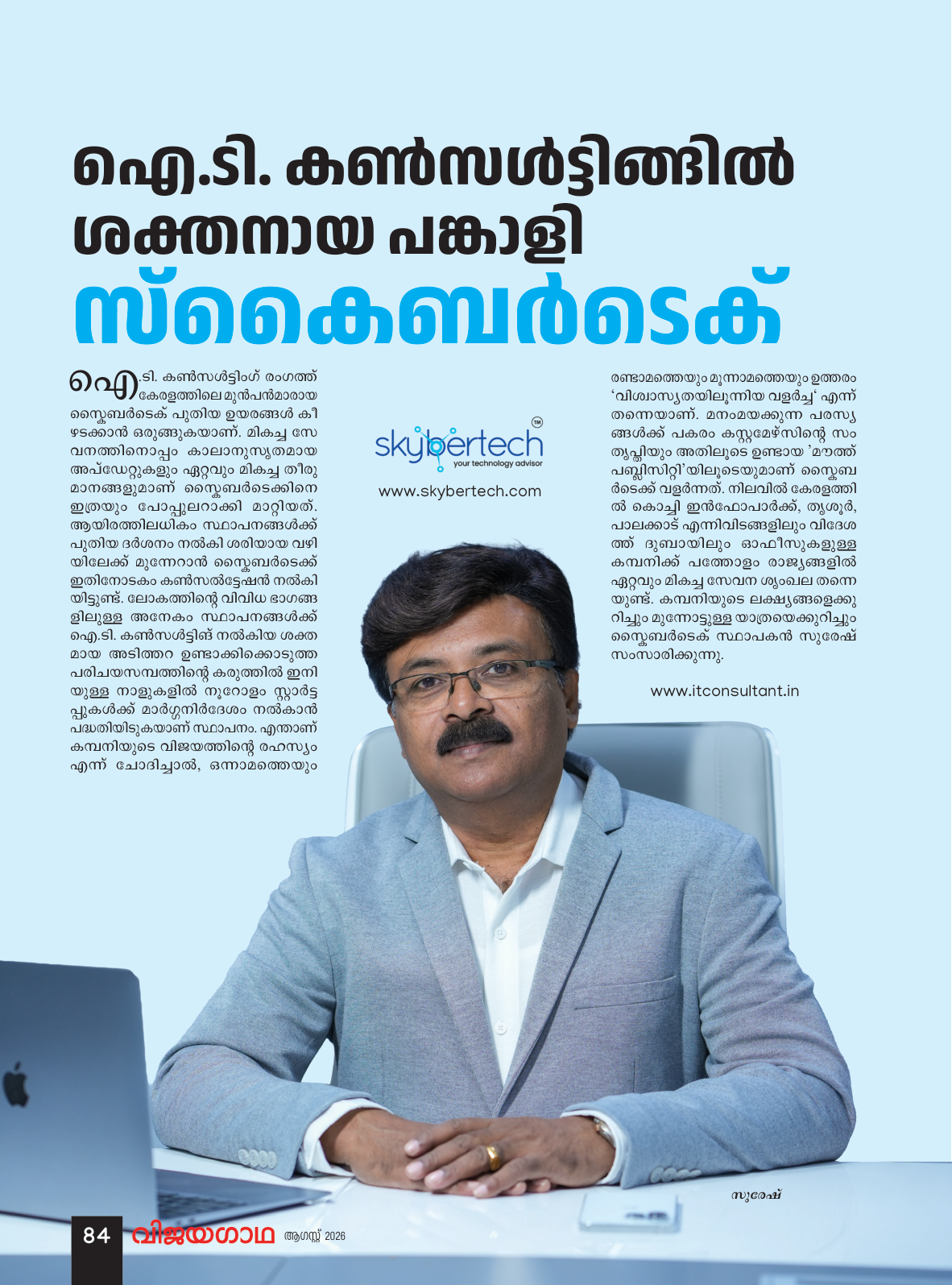 ഐ.ടി. കൺസൾട്ടിങ്ങിൽ ശക്തനായ പങ്കാളി

സ്കൈബർടെക്

ഐ.ടി. കൺസൾട്ടിംഗ് രംഗത്ത് കേരളത്തിലെ മുൻപൻമാരായ സ്കൈബർടെക് പുതിയ ഉയരങ്ങൾ കീഴടക്കാൻ ഒരുങ്ങുകയാണ്. മികച്ച സേവനത്തിനൊപ്പം കാലാനുസൃതമായ അപ്ഡേറ്റുകളും ഏറ്റവും മികച്ച തീരുമാനങ്ങളുമാണ് സ്കൈബർടെക്കിനെ ഇത്രയും പോപ്പുലറാക്കി മാറ്റിയത്. ആയിരത്തിലധികം സ്ഥാപനങ്ങൾക്ക് പുതിയ ദർശനം നൽകി ശരിയായ വഴിയിലേക്ക് മുന്നേറാൻ സ്കൈബർടെക്ക് ഇതിനോടകം കൺസൽട്ടേഷൻ നൽകിയിട്ടുണ്ട്. ലോകത്തിന്റെ വിവിധ ഭാഗങ്ങളിലുള്ള അനേകം സ്ഥാപനങ്ങൾക്ക് ഐ.ടി. കൺസൾട്ടിങ് നൽകിയ ശക്തമായ അടിത്തറ ഉണ്ടാക്കിക്കൊടുത്ത പരിചയസമ്പത്തിന്റെ കരുത്തിൽ ഇനിയുള്ള നാളുകളിൽ നൂറോളം സ്റ്റാർട്ടപ്പുകൾക്ക് മാർഗ്ഗനിർദേശം നൽകാൻ പദ്ധതിയിടുകയാണ് സ്ഥാപനം. എന്താണ് കമ്പനിയുടെ വിജയത്തിന്റെ രഹസ്യം എന്ന് ചോദിച്ചാൽ, ഒന്നാമത്തെയും

skybertech™
your technology advisor
www.skybertech.com

രണ്ടാമത്തെയും മൂന്നാമത്തെയും ഉത്തരം 'വിശ്വാസ്യതയിലൂന്നിയ വളർച്ച' എന്ന് തന്നെയാണ്. മനംമയക്കുന്ന പരസ്യങ്ങൾക്ക് പകരം കസ്റ്റമേഴ്സിന്റെ സംതൃപ്തിയും അതിലൂടെ ഉണ്ടായ 'മൗത്ത് പബ്ലിസിറ്റി'യിലൂടെയുമാണ് സ്കൈബർടെക്ക് വളർന്നത്. നിലവിൽ കേരളത്തിൽ കൊച്ചി ഇൻഫോപാർക്ക്, തൃശൂർ, പാലക്കാട് എന്നിവിടങ്ങളിലും വിദേശത്ത് ദുബായിലും ഓഫീസുകളുള്ള കമ്പനിക്ക് പത്തോളം രാജ്യങ്ങളിൽ ഏറ്റവും മികച്ച സേവന ശൃംഖല തന്നെയുണ്ട്. കമ്പനിയുടെ ലക്ഷ്യങ്ങളെക്കുറിച്ചും മുന്നോട്ടുള്ള യാത്രയെക്കുറിച്ചും സ്കൈബർടെക് സ്ഥാപകൻ സുരേഷ് സംസാരിക്കുന്നു.

www.itconsultant.in

സുരേഷ്

84 വിജയഗാഥ ആഗസ്റ്റ് 2026